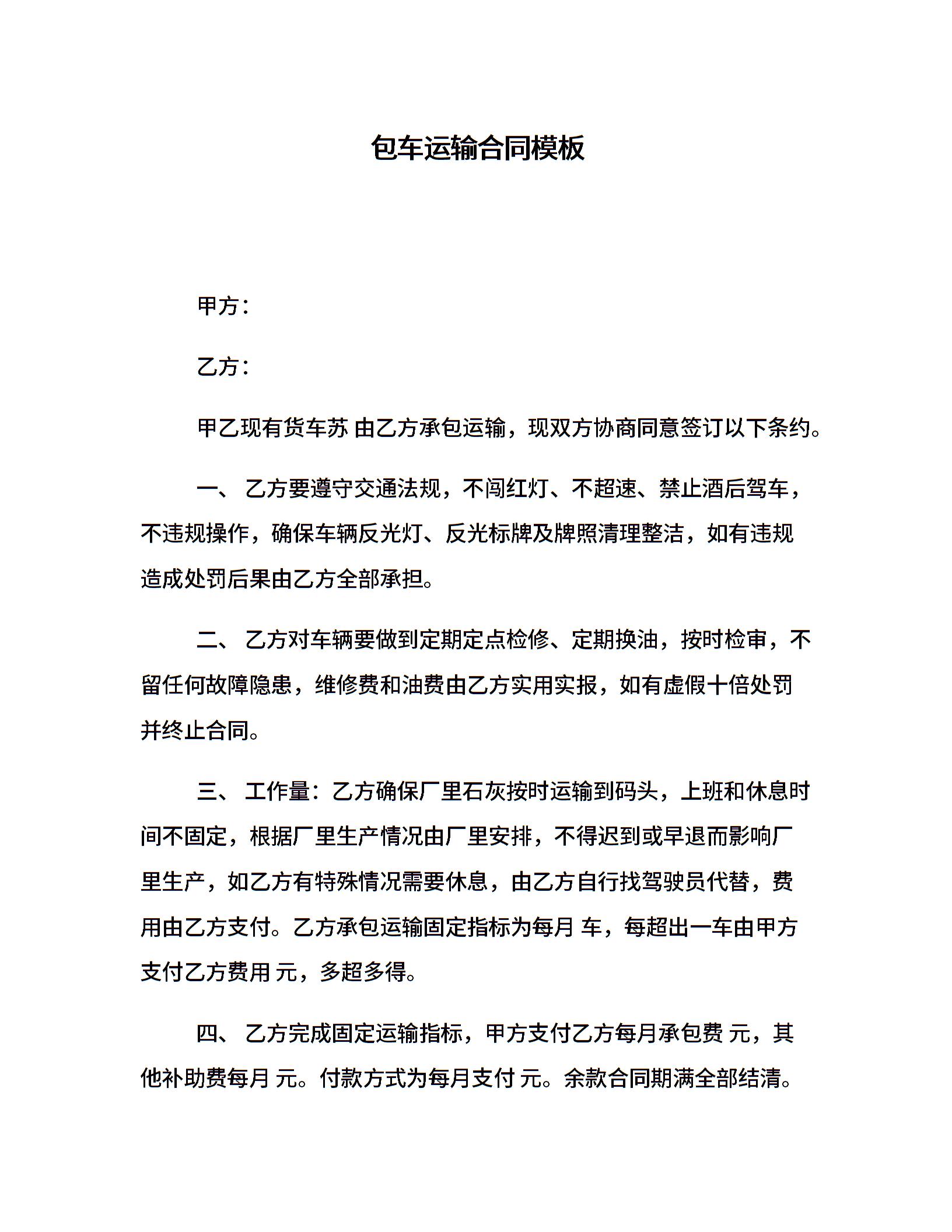 包车运输合同模板

甲方：

乙方：

甲乙现有货车苏 由乙方承包运输，现双方协商同意签订以下条约。

一、 乙方要遵守交通法规，不闯红灯、不超速、禁止酒后驾车，不违规操作，确保车辆反光灯、反光标牌及牌照清理整洁，如有违规造成处罚后果由乙方全部承担。

二、 乙方对车辆要做到定期定点检修、定期换油，按时检审，不留任何故障隐患，维修费和油费由乙方实用实报，如有虚假十倍处罚并终止合同。

三、 工作量：乙方确保厂里石灰按时运输到码头，上班和休息时间不固定，根据厂里生产情况由厂里安排，不得迟到或早退而影响厂里生产，如乙方有特殊情况需要休息，由乙方自行找驾驶员代替，费用由乙方支付。乙方承包运输固定指标为每月 车，每超出一车由甲方支付乙方费用 元，多超多得。

四、 乙方完成固定运输指标，甲方支付乙方每月承包费 元，其他补助费每月 元。付款方式为每月支付 元。余款合同期满全部结清。